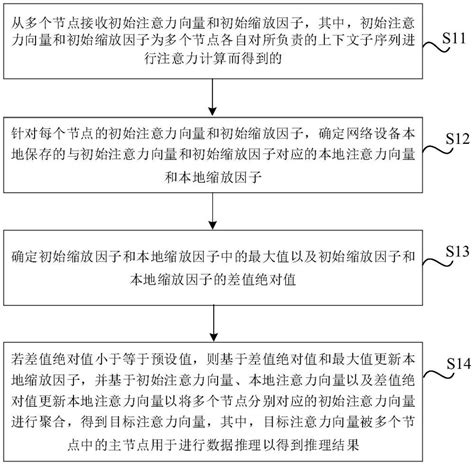 从多个节点接收初始注意力向量和初始缩放因子，其中，初始注意力向量和初始缩放因子为多个节点各自对所负责的上下文子序列进行注意力计算而得到的

S11

针对每个节点的初始注意力向量和初始缩放因子，确定网络设备本地保存的与初始注意力向量和初始缩放因子对应的本地注意力向量和本地缩放因子

S12

确定初始缩放因子和本地缩放因子中的最大值以及初始缩放因子和本地缩放因子的差值绝对值

S13

若差值绝对值小于等于预设值，则基于差值绝对值和最大值更新本地缩放因子，并基于初始注意力向量、本地注意力向量以及差值绝对值更新本地注意力向量以将多个节点分别对应的初始注意力向量进行聚合，得到目标注意力向量，其中，目标注意力向量被多个节点中的主节点用于进行数据推理以得到推理结果

S14